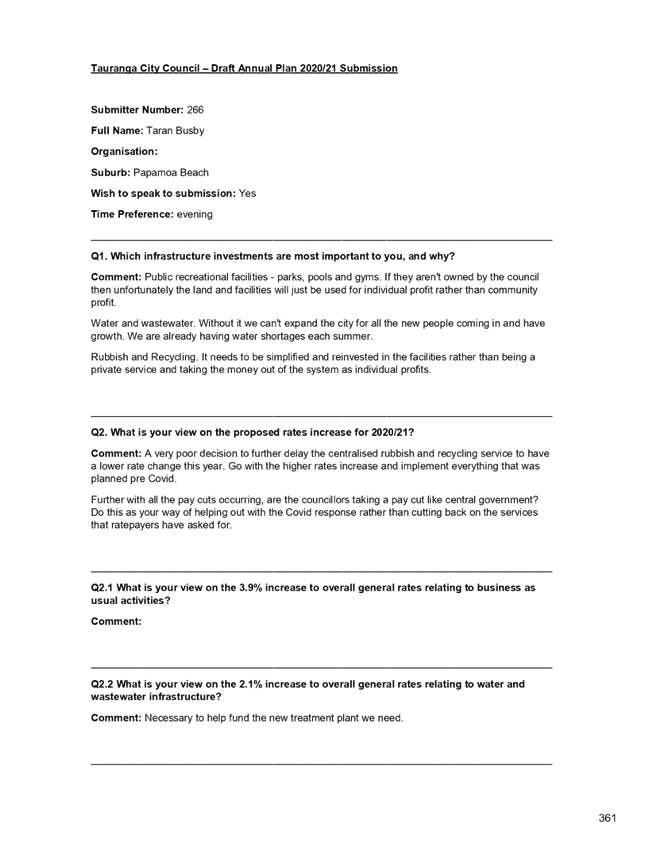 Tauranga City Council – Draft Annual Plan 2020/21 Submission

Submitter Number: 266

Full Name: Taran Busby

Organisation:

Suburb: Papamoa Beach

Wish to speak to submission: Yes

Time Preference: evening

Q1. Which infrastructure investments are most important to you, and why?

Comment: Public recreational facilities - parks, pools and gyms. If they aren't owned by the council then unfortunately the land and facilities will just be used for individual profit rather than community profit.

Water and wastewater. Without it we can't expand the city for all the new people coming in and have growth. We are already having water shortages each summer.

Rubbish and Recycling. It needs to be simplified and reinvested in the facilities rather than being a private service and taking the money out of the system as individual profits.

Q2. What is your view on the proposed rates increase for 2020/21?

Comment: A very poor decision to further delay the centralised rubbish and recycling service to have a lower rate change this year. Go with the higher rates increase and implement everything that was planned pre Covid.

Further with all the pay cuts occurring, are the councillors taking a pay cut like central government? Do this as your way of helping out with the Covid response rather than cutting back on the services that ratepayers have asked for.

Q2.1 What is your view on the 3.9% increase to overall general rates relating to business as usual activities?

Comment:

Q2.2 What is your view on the 2.1% increase to overall general rates relating to water and wastewater infrastructure?

Comment: Necessary to help fund the new treatment plant we need.

361